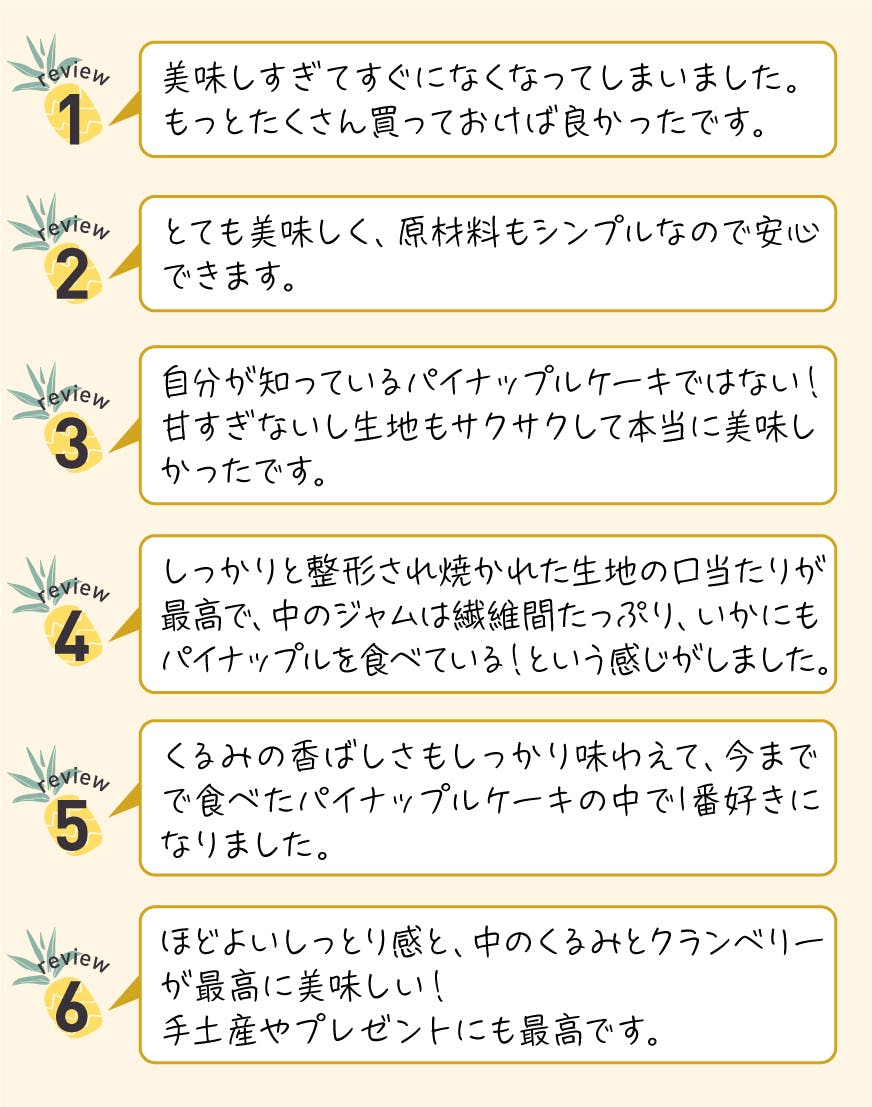 review
1
美味しすぎてすぐになくなってしまいました。もっとたくさん買っておけば良かったです。

review
2
とても美味しく、原材料もシンプルなので安心できます。

review
3
自分が知っているパイナップルケーキではない!甘すぎないし生地もサクサクして本当に美味しかったです。

review
4
しっかりと整形され焼かれた生地の口当たりが最高で、中のジャムは繊維間たっぷり、いかにもパイナップルを食べている!という感じがしました。

review
5
くるみの香ばしさもしっかり味わえて、今までで食べたパイナップルケーキの中で1番好きになりました。

review
6
ほどよいしっとり感と、中のくるみとクランベリーが最高に美味しい!
手土産やプレゼントにも最高です。